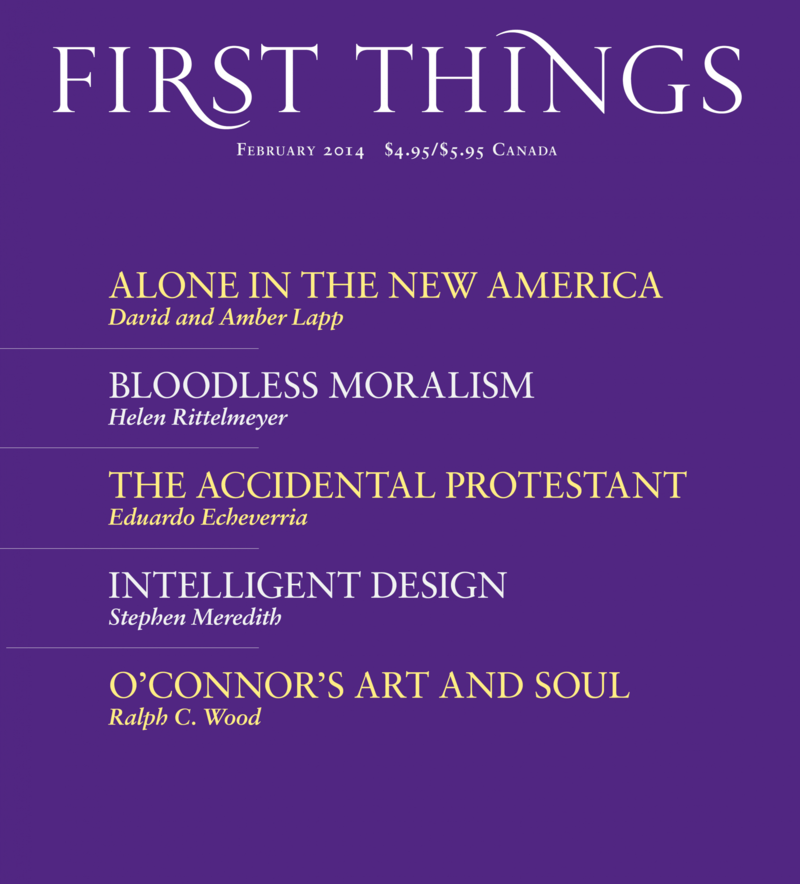 FIRST THINGS

February 2014 $4.95/$5.95 Canada

ALONE IN THE NEW AMERICA
David and Amber Lapp

BLOODLESS MORALISM
Helen Rittelmeyer

THE ACCIDENTAL PROTESTANT
Eduardo Echeverria

INTELLIGENT DESIGN
Stephen Meredith

O'CONNOR'S ART AND SOUL
Ralph C. Wood